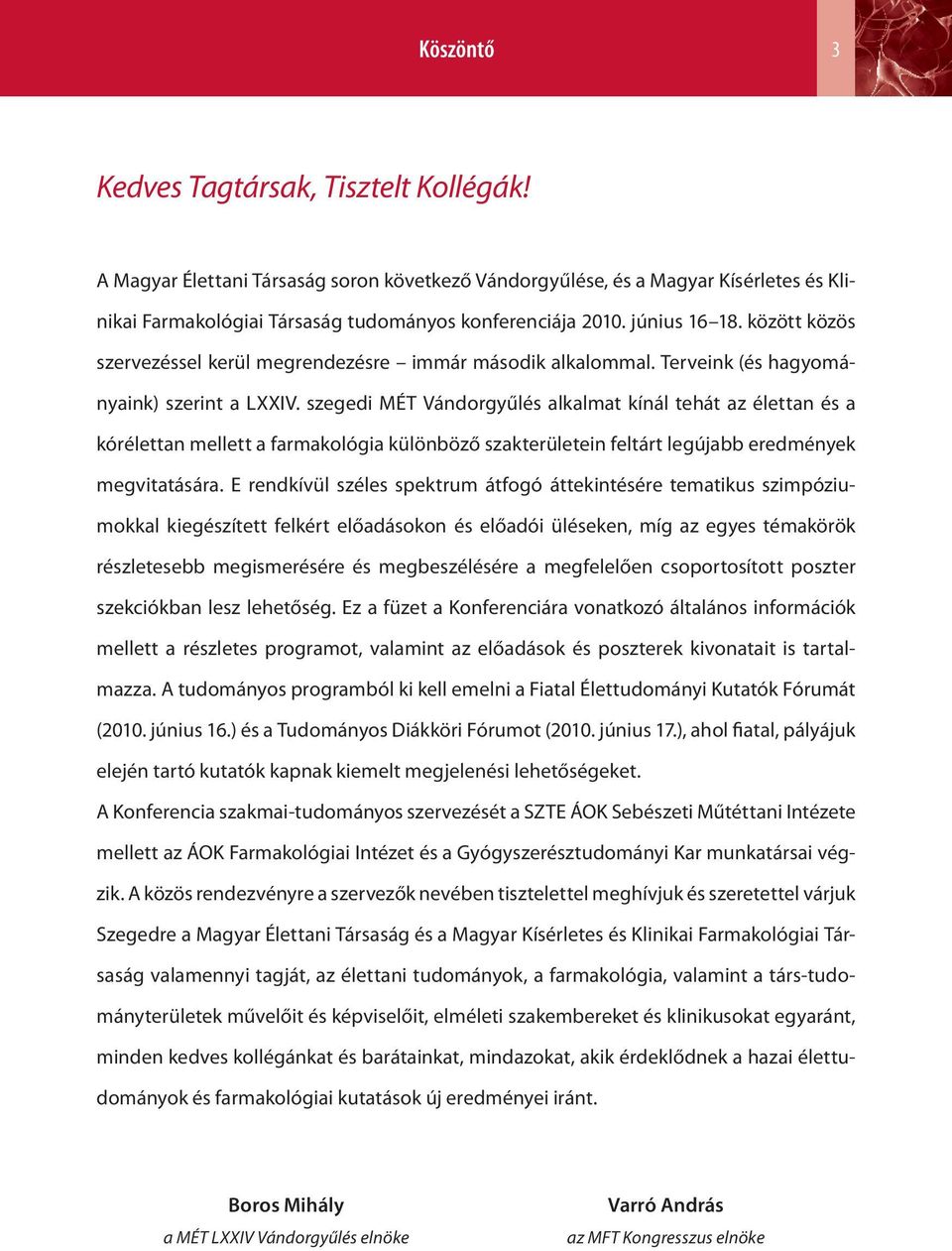 Köszöntő 3

Kedves Tagtársak, Tisztelt Kollégák!

A Magyar Élettani Társaság soron következő Vándorgyűlése, és a Magyar Kísérletes és Klinikai Farmakológiai Társaság tudományos konferenciája 2010. június 16–18. között közös szervezéssel kerül megrendezésre – immár második alkalommal. Terveink (és hagyományaink) szerint a LXXIV. szegedi MÉT Vándorgyűlés alkalmat kínál tehát az élettan és a kórélettan mellett a farmakológia különböző szakterületein feltárt legújabb eredmények megvitatására. E rendkívül széles spektrum átfogó áttekintésére tematikus szimpóziumokkal kiegészített felkért előadásokon és előadói üléseken, míg az egyes témakörök részletesebb megismerésére és megbeszélésére a megfelelően csoportosított poszter szekciókban lesz lehetőség. Ez a füzet a Konferenciára vonatkozó általános információk mellett a részletes programot, valamint az előadások és poszterek kivonatait is tartalmazza. A tudományos programból ki kell emelni a Fiatal Élettudományi Kutatók Fórumát (2010. június 16.) és a Tudományos Diákköri Fórumot (2010. június 17.), ahol fiatal, pályájuk elején tartó kutatók kapnak kiemelt megjelenési lehetőségeket.
A Konferencia szakmai-tudományos szervezését a SZTE ÁOK Sebészeti Műtéttani Intézete mellett az ÁOK Farmakológiai Intézet és a Gyógyszerésztudományi Kar munkatársai végzik. A közös rendezvényre a szervezők nevében tisztelettel meghívjuk és szeretettel várjuk Szegedre a Magyar Élettani Társaság és a Magyar Kísérletes és Klinikai Farmakológiai Társaság valamennyi tagját, az élettani tudományok, a farmakológia, valamint a társ-tudományterületek művelőit és képviselőit, elméleti szakembereket és klinikusokat egyaránt, minden kedves kollégánkat és barátainkat, mindazokat, akik érdeklődnek a hazai élettudományok és farmakológiai kutatások új eredményei iránt.

Boros Mihály
a MÉT LXXIV Vándorgyűlés elnöke

Varró András
az MFT Kongresszus elnöke